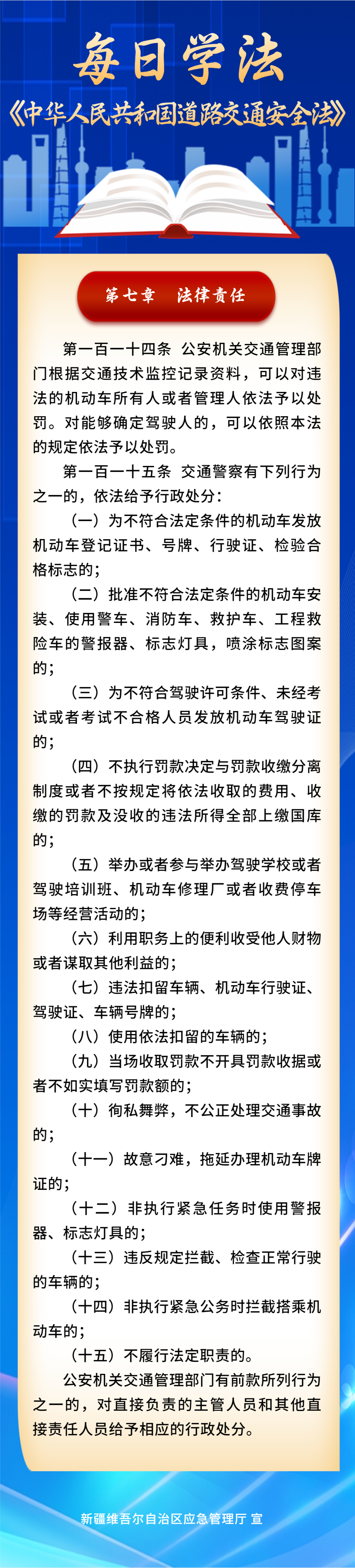 每日学法
《中华人民共和国道路交通安全法》

第七章　法律责任

第一百一十四条　公安机关交通管理部门根据交通技术监控记录资料，可以对违法的机动车所有人或者管理人依法予以处罚。对能够确定驾驶人的，可以依照本法的规定依法予以处罚。

第一百一十五条　交通警察有下列行为之一的，依法给予行政处分：

（一）为不符合法定条件的机动车发放机动车登记证书、号牌、行驶证、检验合格标志的；

（二）批准不符合法定条件的机动车安装、使用警车、消防车、救护车、工程救险车的警报器、标志灯具，喷涂标志图案的；

（三）为不符合驾驶许可条件、未经考试或者考试不合格人员发放机动车驾驶证的；

（四）不执行罚款决定与罚款收缴分离制度或者不按规定将依法收取的费用、收缴的罚款及没收的违法所得全部上缴国库的；

（五）举办或者参与举办驾驶学校或者驾驶培训班、机动车修理厂或者收费停车场等经营活动的；

（六）利用职务上的便利收受他人财物或者谋取其他利益的；

（七）违法扣留车辆、机动车行驶证、驾驶证、车辆号牌的；

（八）使用依法扣留的车辆的；

（九）当场收取罚款不开具罚款收据或者不如实填写罚款额的；

（十）徇私舞弊，不公正处理交通事故的；

（十一）故意刁难，拖延办理机动车牌证的；

（十二）非执行紧急任务时使用警报器、标志灯具的；

（十三）违反规定拦截、检查正常行驶的车辆的；

（十四）非执行紧急公务时拦截搭乘机动车的；

（十五）不履行法定职责的。

公安机关交通管理部门有前款所列行为之一的，对直接负责的主管人员和其他直接责任人员给予相应的行政处分。

新疆维吾尔自治区应急管理厅 宣